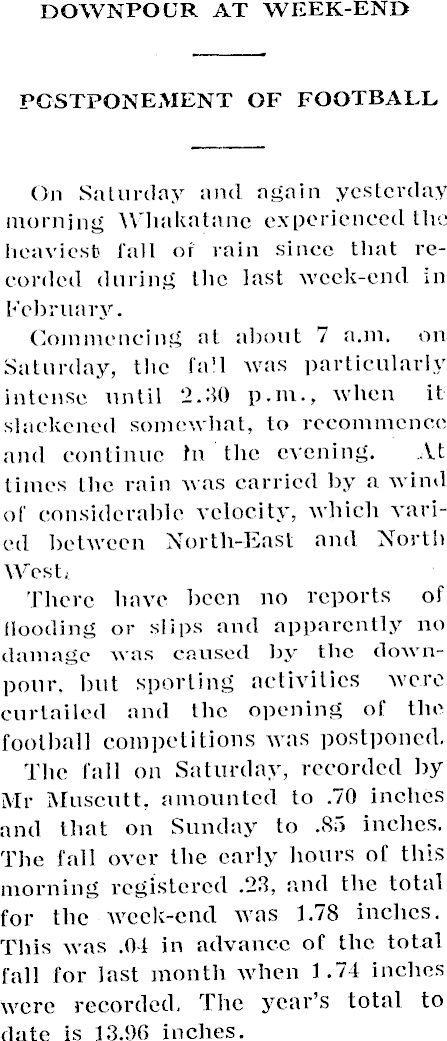 DOWNPOUR AT WEEK-END

POSTPONEMENT OF FOOTBALL

On Saturday and again yesterday morning Whakatane experienced the heaviest fall of rain since that recorded during the last week-end in February.

Commencing at about 7 a.m. on Saturday, the fall was particularly intense until 2.30 p.m., when it slackened somewhat, to recommence and continue in the evening. At times the rain was carried by a wind of considerable velocity, which varied between North-East and North West.

There have been no reports of flooding or slips and apparently no damage was caused by the downpour, but sporting activities were curtailed and the opening of the football competitions was postponed.

The fall on Saturday, recorded by Mr Muscutt, amounted to .70 inches and that on Sunday to .85 inches. The fall over the early hours of this morning registered .23, and the total for the week-end was 1.78 inches. This was .04 in advance of the total fall for last month when 1.74 inches were recorded. The year's total to date is 13.96 inches.